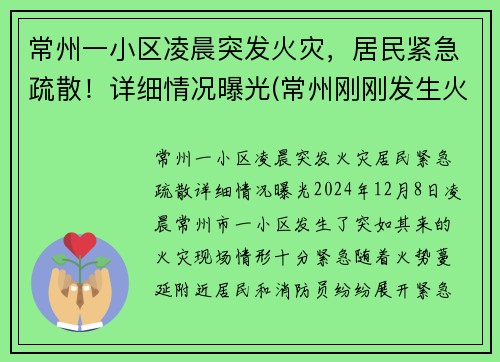 常州一小区凌晨突发火灾，居民紧急疏散！详细情况曝光(常州刚刚发生火

常州一小区凌晨突发火灾居民紧急疏散详细情况曝光2024年12月8日凌晨常州市一小区发生了突如其来的火灾现场情形十分紧急随着火势蔓延附近居民和消防员纷纷展开紧急